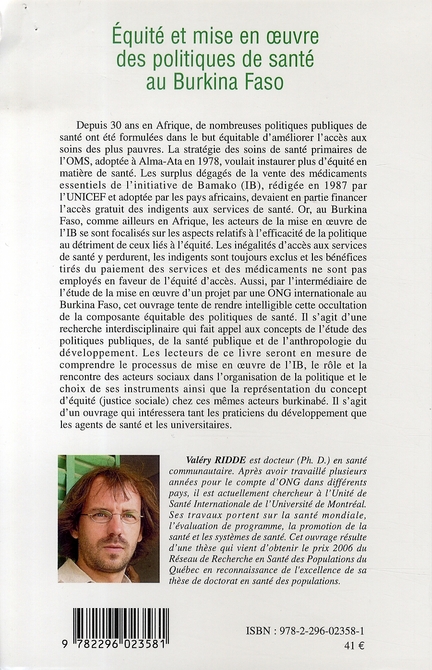 Équité et mise en œuvre des politiques de santé au Burkina Faso

Depuis 30 ans en Afrique, de nombreuses politiques publiques de santé ont été formulées dans le but équitable d'améliorer l'accès aux soins des plus pauvres. La stratégie des soins de santé primaires de l'OMS, adoptée à Alma-Ata en 1978, voulait instaurer plus d'équité en matière de santé. Les surplus dégagés de la vente des médicaments essentiels de l'initiative de Bamako (IB), rédigée en 1987 par l'UNICEF et adoptée par les pays africains, devaient en partie financer l'accès gratuit des indigents aux services de santé. Or, au Burkina Faso, comme ailleurs en Afrique, les acteurs de la mise en œuvre de l'IB se sont focalisés sur les aspects relatifs à l'efficacité de la politique au détriment de ceux liés à l'équité. Les inégalités d'accès aux services de santé y perdurent, les indigents sont toujours exclus et les bénéfices tirés du paiement des services et des médicaments ne sont pas employés en faveur de l'équité d'accès. Aussi, par l'intermédiaire de l'étude de la mise en œuvre d'un projet par une ONG internationale au Burkina Faso, cet ouvrage tente de rendre intelligible cette occultation de la composante équitable des politiques de santé. Il s'agit d'une recherche interdisciplinaire qui fait appel aux concepts de l'étude des politiques publiques, de la santé publique et de l'anthropologie du développement. Les lecteurs de ce livre seront en mesure de comprendre le processus de mise en œuvre de l'IB, le rôle et la rencontre des acteurs sociaux dans l'organisation de la politique et le choix de ses instruments ainsi que la représentation du concept d'équité (justice sociale) chez ces mêmes acteurs burkinabé. Il s'agit d'un ouvrage qui intéressera tant les praticiens du développement que les agents de santé et les universitaires.

Valéry RIDDE est docteur (Ph. D.) en santé communautaire. Après avoir travaillé plusieurs années pour le compte d'ONG dans différents pays, il est actuellement chercheur à l'Unité de Santé Internationale de l'Université de Montréal. Ses travaux portent sur la santé mondiale, l'évaluation de programme, la promotion de la santé et les systèmes de santé. Cet ouvrage résulte d'une thèse qui vient d'obtenir le prix 2006 du Réseau de Recherche en Santé des Populations du Québec en reconnaissance de l'excellence de sa thèse de doctorat en santé des populations.

9 782296 023581

ISBN : 978-2-296-02358-1
41 €